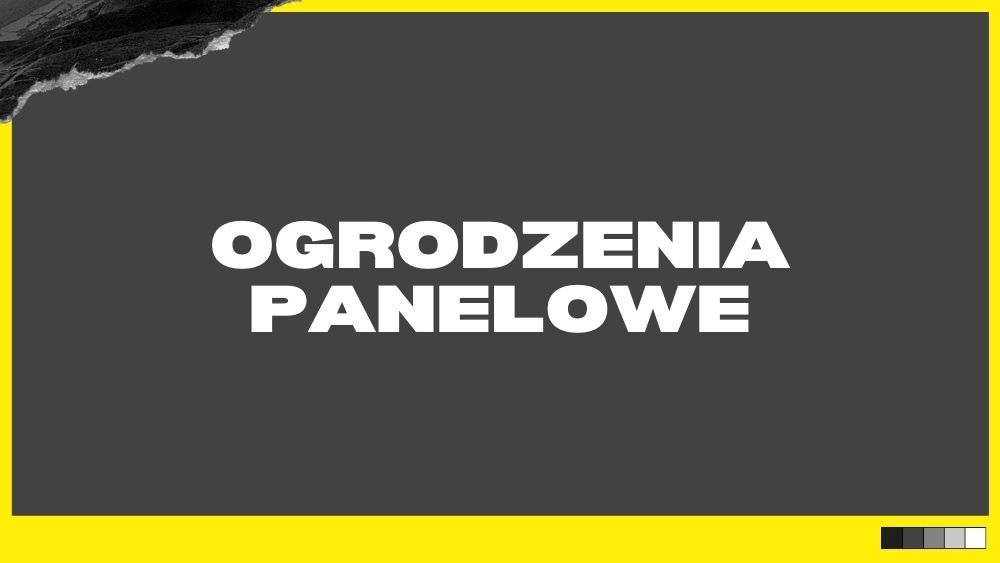 OGRODZENIA PANELOWE